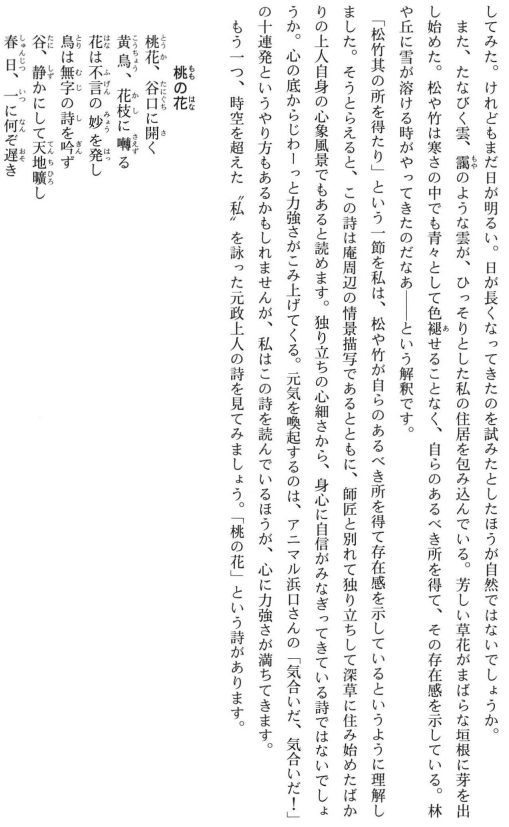 してみた。けれどもまだ日が明るい。日が長くなってきたのを試みたとしたほうが自然ではないでしょうか。

また、たなびく雲、靄のような雲が、ひっそりとした私の住居を包み込んでいる。芳しい草花がまばらな垣根に芽を出し始めた。松や竹は寒さの中でも青々として色褪せることなく、自らのあるべき所を得て、その存在感を示している。林や丘に雪が溶ける時がやってきたのだなあ——という解釈です。

「松竹其の所を得たり」という一節を私は、松や竹が自らのあるべき所を得て存在感を示しているというように理解しました。そうとらえると、この詩は庵周辺の情景描写であるとともに、師匠と別れて独り立ちして深草に住み始めたばかりの上人自身の心象風景でもあると読めます。独り立ちの心細さから、身心に自信がみなぎってきている詩ではないでしょうか。心の底からじわーっと力強さがこみ上げてくる。元気を喚起するのは、アニマル浜口さんの「気合いだ、気合いだ!」の十連発というやり方もあるかもしれませんが、私はこの詩を読んでいるほうが、心に力強さが満ちてきます。

もう一つ、時空を超えた〝私〟を詠った元政上人の詩を見てみましょう。「桃の花」という詩があります。

桃の花

桃花、谷口に開く
黄鳥、花枝に囀る
花は不言の妙を発し
鳥は無字の詩を吟ず
谷、静かにして天地曠し
春日、一に何ぞ遅き